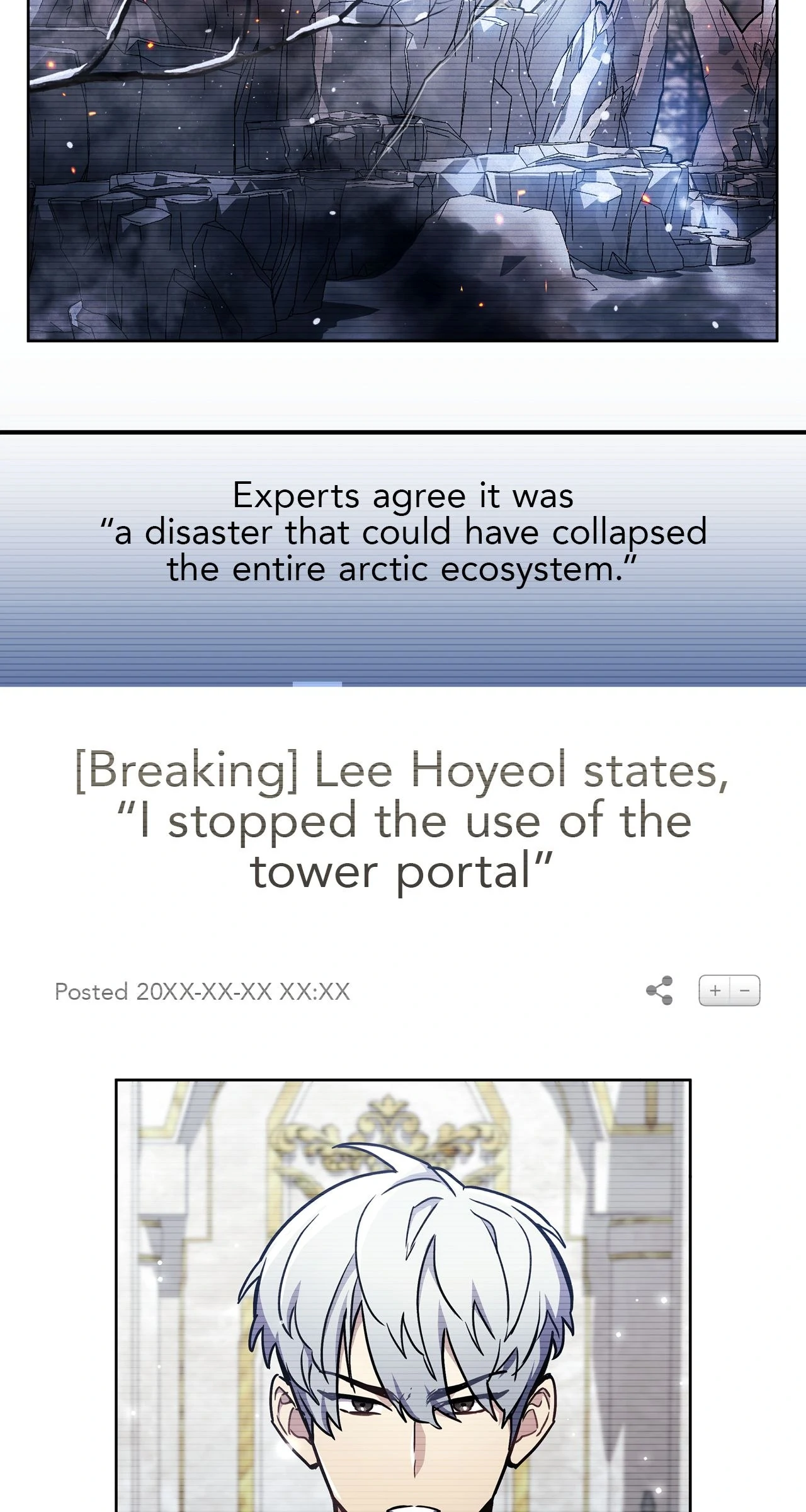 Experts agree it was "a disaster that could have collapsed the entire arctic ecosystem."

[Breaking] Lee Hoyeol states, "I stopped the use of the tower portal"

Posted 20XX-XX-XX XX:XX

+ -